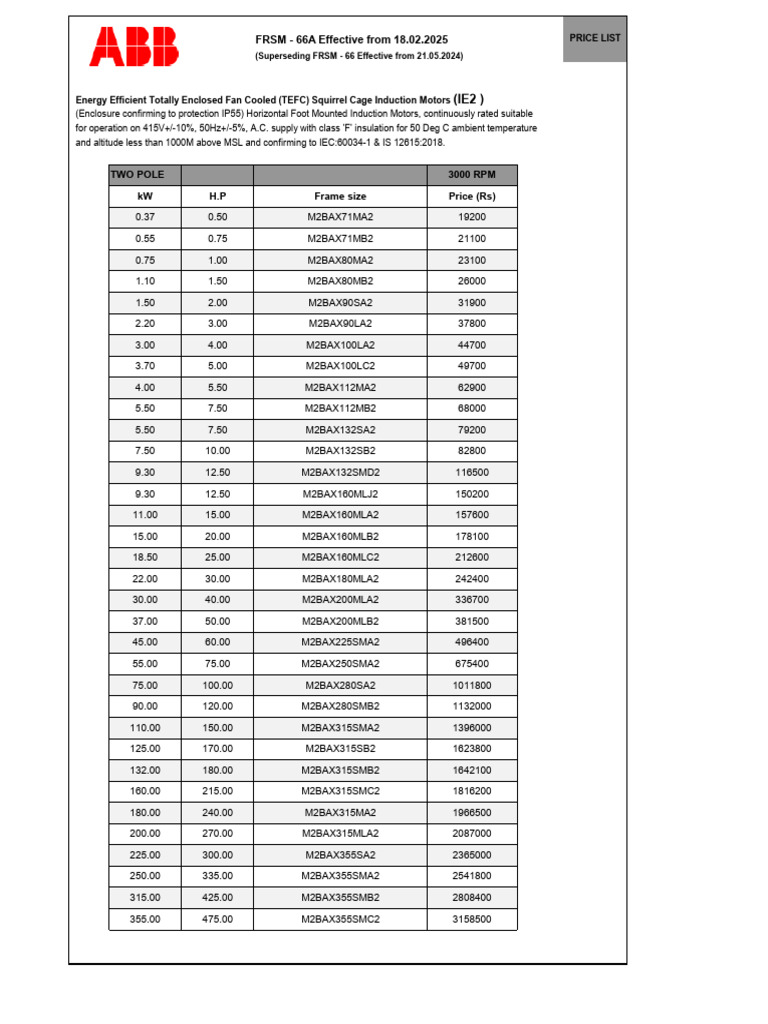 ABB

FRSM - 66A Effective from 18.02.2025
(Superseding FRSM - 66 Effective from 21.05.2024)

PRICE LIST

Energy Efficient Totally Enclosed Fan Cooled (TEFC) Squirrel Cage Induction Motors (IE2 )
(Enclosure confirming to protection IP55) Horizontal Foot Mounted Induction Motors, continuously rated suitable for operation on 415V+/-10%, 50Hz+/-5%, A.C. supply with class 'F' insulation for 50 Deg C ambient temperature and altitude less than 1000M above MSL and confirming to IEC:60034-1 & IS 12615:2018.

| TWO POLE | | | 3000 RPM |
|---|---|---|---|
| kW | H.P | Frame size | Price (Rs) |
| 0.37 | 0.50 | M2BAX71MA2 | 19200 |
| 0.55 | 0.75 | M2BAX71MB2 | 21100 |
| 0.75 | 1.00 | M2BAX80MA2 | 23100 |
| 1.10 | 1.50 | M2BAX80MB2 | 26000 |
| 1.50 | 2.00 | M2BAX90SA2 | 31900 |
| 2.20 | 3.00 | M2BAX90LA2 | 37800 |
| 3.00 | 4.00 | M2BAX100LA2 | 44700 |
| 3.70 | 5.00 | M2BAX100LC2 | 49700 |
| 4.00 | 5.50 | M2BAX112MA2 | 62900 |
| 5.50 | 7.50 | M2BAX112MB2 | 68000 |
| 5.50 | 7.50 | M2BAX132SA2 | 79200 |
| 7.50 | 10.00 | M2BAX132SB2 | 82800 |
| 9.30 | 12.50 | M2BAX132SMD2 | 116500 |
| 9.30 | 12.50 | M2BAX160MLJ2 | 150200 |
| 11.00 | 15.00 | M2BAX160MLA2 | 157600 |
| 15.00 | 20.00 | M2BAX160MLB2 | 178100 |
| 18.50 | 25.00 | M2BAX160MLC2 | 212600 |
| 22.00 | 30.00 | M2BAX180MLA2 | 242400 |
| 30.00 | 40.00 | M2BAX200MLA2 | 336700 |
| 37.00 | 50.00 | M2BAX200MLB2 | 381500 |
| 45.00 | 60.00 | M2BAX225SMA2 | 496400 |
| 55.00 | 75.00 | M2BAX250SMA2 | 675400 |
| 75.00 | 100.00 | M2BAX280SA2 | 1011800 |
| 90.00 | 120.00 | M2BAX280SMB2 | 1132000 |
| 110.00 | 150.00 | M2BAX315SMA2 | 1396000 |
| 125.00 | 170.00 | M2BAX315SB2 | 1623800 |
| 132.00 | 180.00 | M2BAX315SMB2 | 1642100 |
| 160.00 | 215.00 | M2BAX315SMC2 | 1816200 |
| 180.00 | 240.00 | M2BAX315MA2 | 1966500 |
| 200.00 | 270.00 | M2BAX315MLA2 | 2087000 |
| 225.00 | 300.00 | M2BAX355SA2 | 2365000 |
| 250.00 | 335.00 | M2BAX355SMA2 | 2541800 |
| 315.00 | 425.00 | M2BAX355SMB2 | 2808400 |
| 355.00 | 475.00 | M2BAX355SMC2 | 3158500 |